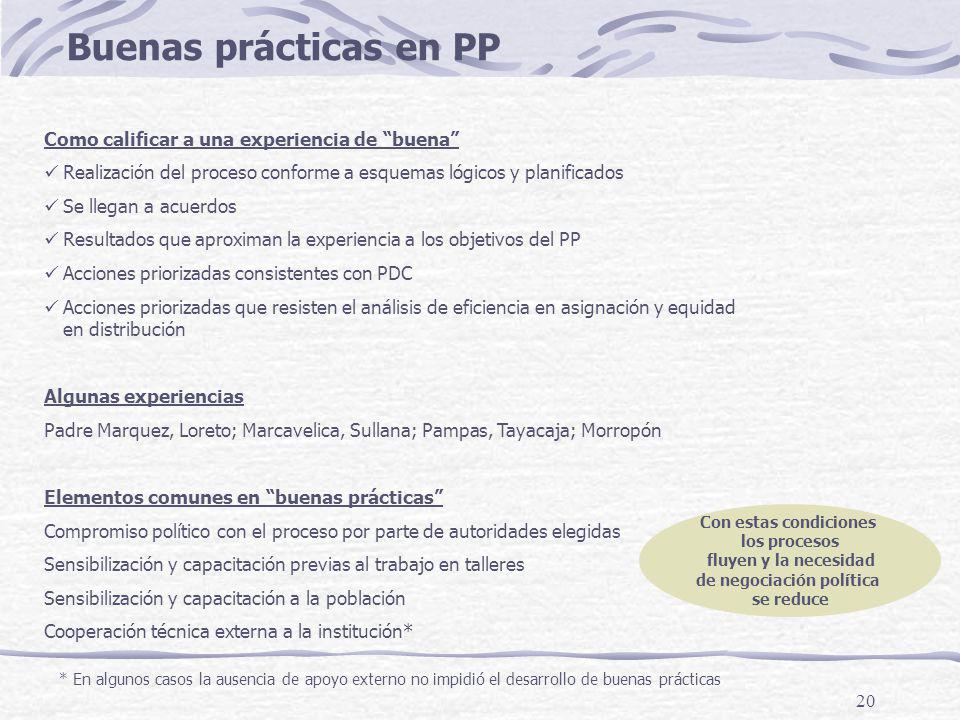 Buenas prácticas en PP

Como calificar a una experiencia de “buena”

✓ Realización del proceso conforme a esquemas lógicos y planificados

✓ Se llegan a acuerdos

✓ Resultados que aproximan la experiencia a los objetivos del PP

✓ Acciones priorizadas consistentes con PDC

✓ Acciones priorizadas que resisten el análisis de eficiencia en asignación y equidad en distribución

Algunas experiencias

Padre Marquez, Loreto; Marcavelica, Sullana; Pampas, Tayacaja; Morropón

Elementos comunes en “buenas prácticas”

Compromiso político con el proceso por parte de autoridades elegidas

Sensibilización y capacitación previas al trabajo en talleres

Sensibilización y capacitación a la población

Cooperación técnica externa a la institución*

Con estas condiciones los procesos fluyen y la necesidad de negociación política se reduce

* En algunos casos la ausencia de apoyo externo no impidió el desarrollo de buenas prácticas

20